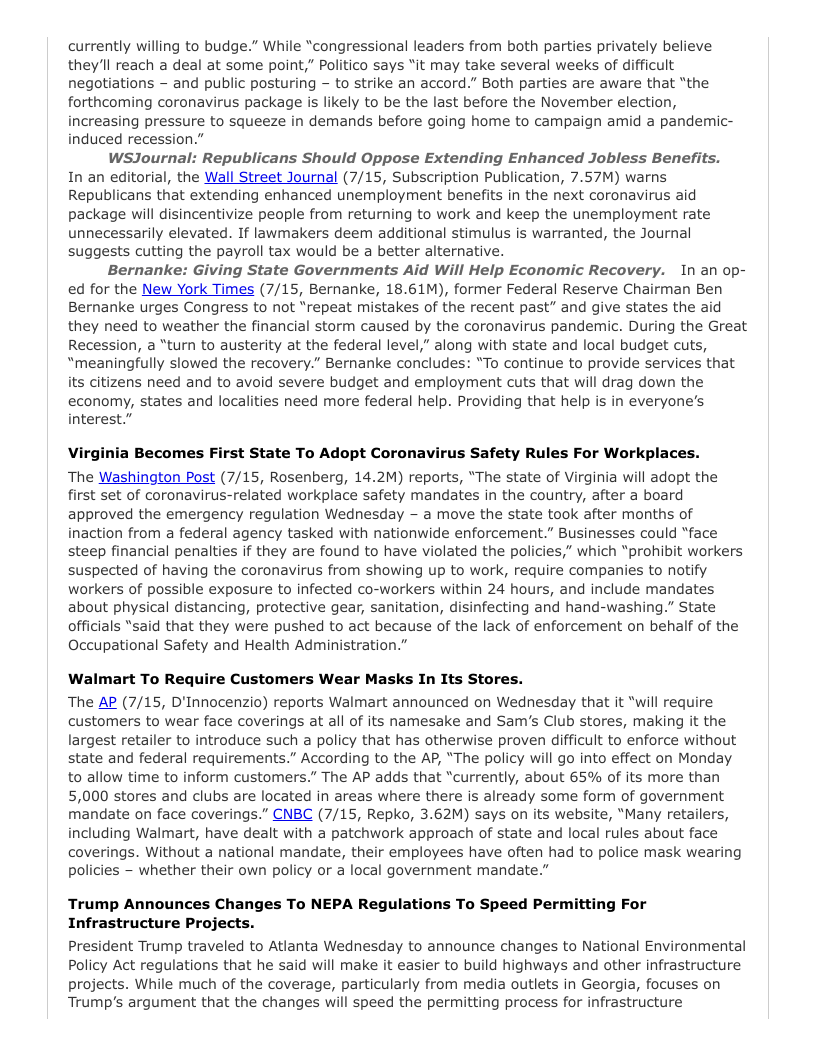 currently willing to budge." While "congressional leaders from both parties privately believe they'll reach a deal at some point," Politico says "it may take several weeks of difficult negotiations – and public posturing – to strike an accord." Both parties are aware that "the forthcoming coronavirus package is likely to be the last before the November election, increasing pressure to squeeze in demands before going home to campaign amid a pandemic-induced recession."

WSJournal: Republicans Should Oppose Extending Enhanced Jobless Benefits. In an editorial, the Wall Street Journal (7/15, Subscription Publication, 7.57M) warns Republicans that extending enhanced unemployment benefits in the next coronavirus aid package will disincentivize people from returning to work and keep the unemployment rate unnecessarily elevated. If lawmakers deem additional stimulus is warranted, the Journal suggests cutting the payroll tax would be a better alternative.

Bernanke: Giving State Governments Aid Will Help Economic Recovery. In an op-ed for the New York Times (7/15, Bernanke, 18.61M), former Federal Reserve Chairman Ben Bernanke urges Congress to not "repeat mistakes of the recent past" and give states the aid they need to weather the financial storm caused by the coronavirus pandemic. During the Great Recession, a "turn to austerity at the federal level," along with state and local budget cuts, "meaningfully slowed the recovery." Bernanke concludes: "To continue to provide services that its citizens need and to avoid severe budget and employment cuts that will drag down the economy, states and localities need more federal help. Providing that help is in everyone's interest."

Virginia Becomes First State To Adopt Coronavirus Safety Rules For Workplaces.

The Washington Post (7/15, Rosenberg, 14.2M) reports, "The state of Virginia will adopt the first set of coronavirus-related workplace safety mandates in the country, after a board approved the emergency regulation Wednesday – a move the state took after months of inaction from a federal agency tasked with nationwide enforcement." Businesses could "face steep financial penalties if they are found to have violated the policies," which "prohibit workers suspected of having the coronavirus from showing up to work, require companies to notify workers of possible exposure to infected co-workers within 24 hours, and include mandates about physical distancing, protective gear, sanitation, disinfecting and hand-washing." State officials "said that they were pushed to act because of the lack of enforcement on behalf of the Occupational Safety and Health Administration."

Walmart To Require Customers Wear Masks In Its Stores.

The AP (7/15, D'Innocenzio) reports Walmart announced on Wednesday that it "will require customers to wear face coverings at all of its namesake and Sam's Club stores, making it the largest retailer to introduce such a policy that has otherwise proven difficult to enforce without state and federal requirements." According to the AP, "The policy will go into effect on Monday to allow time to inform customers." The AP adds that "currently, about 65% of its more than 5,000 stores and clubs are located in areas where there is already some form of government mandate on face coverings." CNBC (7/15, Repko, 3.62M) says on its website, "Many retailers, including Walmart, have dealt with a patchwork approach of state and local rules about face coverings. Without a national mandate, their employees have often had to police mask wearing policies – whether their own policy or a local government mandate."

Trump Announces Changes To NEPA Regulations To Speed Permitting For Infrastructure Projects.

President Trump traveled to Atlanta Wednesday to announce changes to National Environmental Policy Act regulations that he said will make it easier to build highways and other infrastructure projects. While much of the coverage, particularly from media outlets in Georgia, focuses on Trump's argument that the changes will speed the permitting process for infrastructure